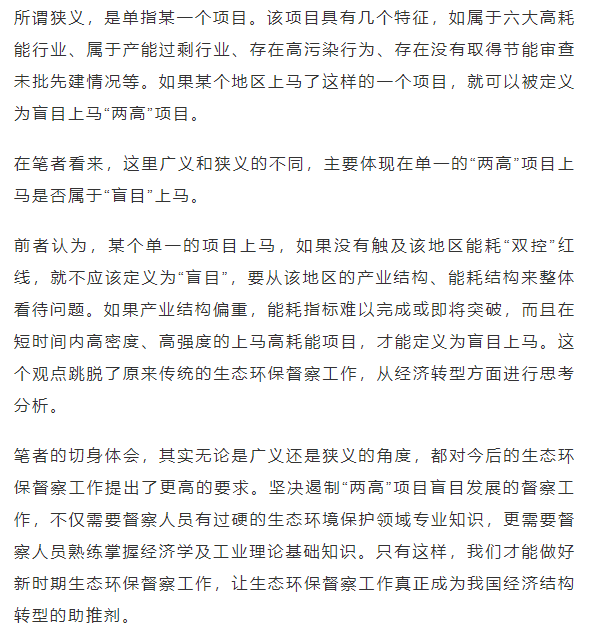 所谓狭义，是单指某一个项目。该项目具有几个特征，如属于六大高耗能行业、属于产能过剩行业、存在高污染行为、存在没有取得节能审查未批先建情况等。如果某个地区上马了这样的一个项目，就可以被定义为盲目上马“两高”项目。

在笔者看来，这里广义和狭义的不同，主要体现在单一的“两高”项目上马是否属于“盲目”上马。

前者认为，某个单一的项目上马，如果没有触及该地区能耗“双控”红线，就不应该定义为“盲目”，要从该地区的产业结构、能耗结构来整体看待问题。如果产业结构偏重，能耗指标难以完成或即将突破，而且在短时间内高密度、高强度的上马高耗能项目，才能定义为盲目上马。这个观点跳脱了原来传统的生态环保督察工作，从经济转型方面进行思考分析。

笔者的切身体会，其实无论是广义还是狭义的角度，都对今后的生态环保督察工作提出了更高的要求。坚决遏制“两高”项目盲目发展的督察工作，不仅需要督察人员有过硬的生态环境保护领域专业知识，更需要督察人员熟练掌握经济学及工业理论基础知识。只有这样，我们才能做好新时期生态环保督察工作，让生态环保督察工作真正成为我国经济结构转型的助推剂。